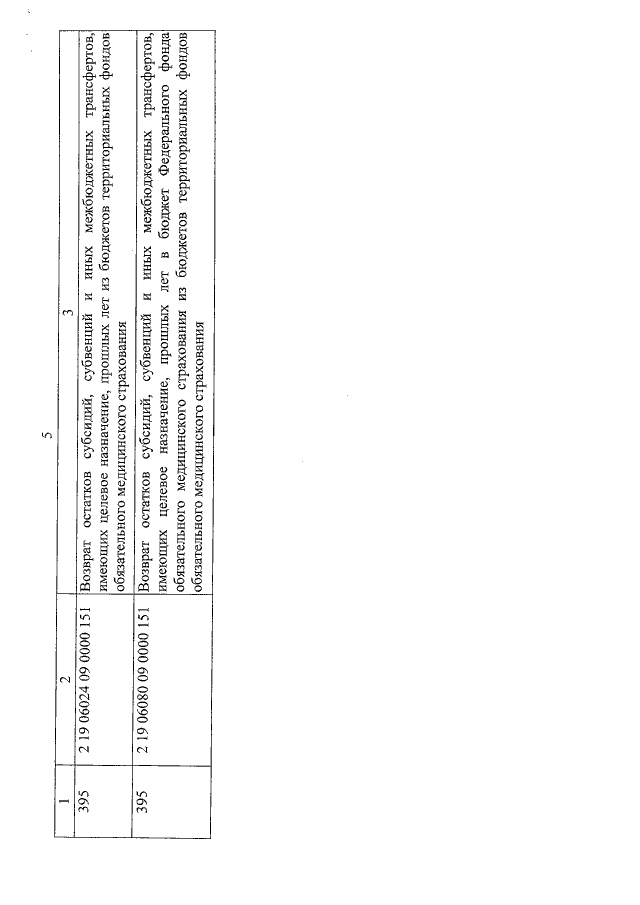 5

| 1 | 2 | 3 |
|---|---|---|
| 395 | 2 19 06024 09 0000 151 | Возврат остатков субсидий, субвенций и иных межбюджетных трансфертов, имеющих целевое назначение, прошлых лет из бюджетов территориальных фондов обязательного медицинского страхования |
| 395 | 2 19 06080 09 0000 151 | Возврат остатков субсидий, субвенций и иных межбюджетных трансфертов, имеющих целевое назначение, прошлых лет в бюджет Федерального фонда обязательного медицинского страхования из бюджетов территориальных фондов обязательного медицинского страхования |